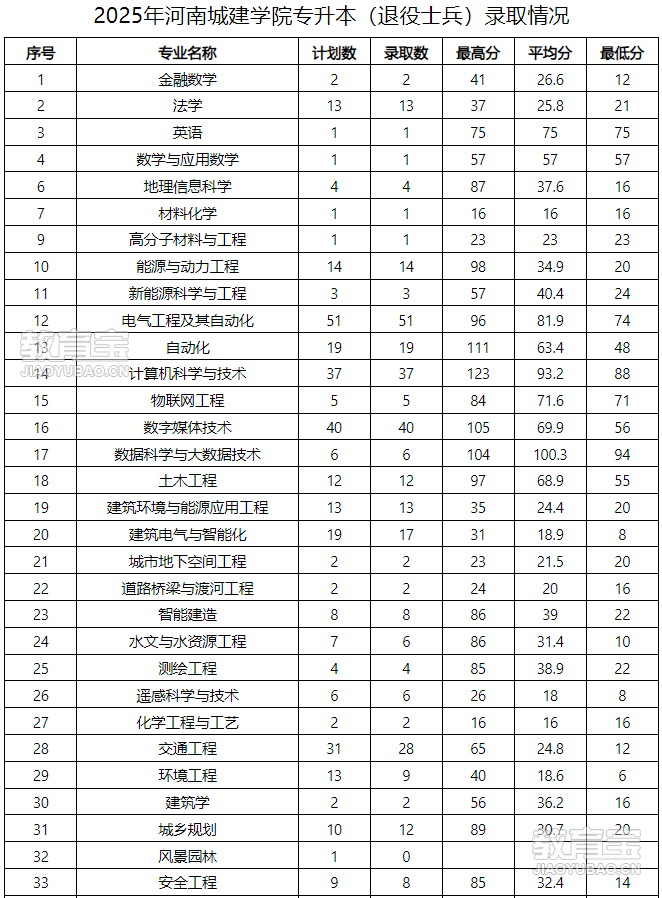 2025年河南城建学院专升本（退役士兵）录取情况

| 序号 | 专业名称 | 计划数 | 录取数 | 最高分 | 平均分 | 最低分 |
|---|---|---|---|---|---|---|
| 1 | 金融数学 | 2 | 2 | 41 | 26.6 | 12 |
| 2 | 法学 | 13 | 13 | 37 | 25.8 | 21 |
| 3 | 英语 | 1 | 1 | 75 | 75 | 75 |
| 4 | 数学与应用数学 | 1 | 1 | 57 | 57 | 57 |
| 6 | 地理信息科学 | 4 | 4 | 87 | 37.6 | 16 |
| 7 | 材料化学 | 1 | 1 | 16 | 16 | 16 |
| 9 | 高分子材料与工程 | 1 | 1 | 23 | 23 | 23 |
| 10 | 能源与动力工程 | 14 | 14 | 98 | 34.9 | 20 |
| 11 | 新能源科学与工程 | 3 | 3 | 57 | 40.4 | 24 |
| 12 | 电气工程及其自动化 | 51 | 51 | 96 | 81.9 | 74 |
| 13 | 自动化 | 19 | 19 | 111 | 63.4 | 48 |
| 14 | 计算机科学与技术 | 37 | 37 | 123 | 93.2 | 88 |
| 15 | 物联网工程 | 5 | 5 | 84 | 71.6 | 71 |
| 16 | 数字媒体技术 | 40 | 40 | 105 | 69.9 | 56 |
| 17 | 数据科学与大数据技术 | 6 | 6 | 104 | 100.3 | 94 |
| 18 | 土木工程 | 12 | 12 | 97 | 68.9 | 55 |
| 19 | 建筑环境与能源应用工程 | 13 | 13 | 35 | 24.4 | 20 |
| 20 | 建筑电气与智能化 | 19 | 17 | 31 | 18.9 | 8 |
| 21 | 城市地下空间工程 | 2 | 2 | 23 | 21.5 | 20 |
| 22 | 道路桥梁与渡河工程 | 2 | 2 | 24 | 20 | 16 |
| 23 | 智能建造 | 8 | 8 | 86 | 39 | 22 |
| 24 | 水文与水资源工程 | 7 | 6 | 86 | 31.4 | 10 |
| 25 | 测绘工程 | 4 | 4 | 85 | 38.9 | 22 |
| 26 | 遥感科学与技术 | 6 | 6 | 26 | 18 | 8 |
| 27 | 化学工程与工艺 | 2 | 2 | 16 | 16 | 16 |
| 28 | 交通工程 | 31 | 28 | 65 | 24.8 | 12 |
| 29 | 环境工程 | 13 | 9 | 40 | 18.6 | 6 |
| 30 | 建筑学 | 2 | 2 | 56 | 36.2 | 16 |
| 31 | 城乡规划 | 10 | 12 | 89 | 30.7 | 20 |
| 32 | 风景园林 | 1 | 0 | | | |
| 33 | 安全工程 | 9 | 8 | 85 | 32.4 | 14 |

教育宝
JIAOYUBAO.CN
教育宝
JIAOYUBAO.CN